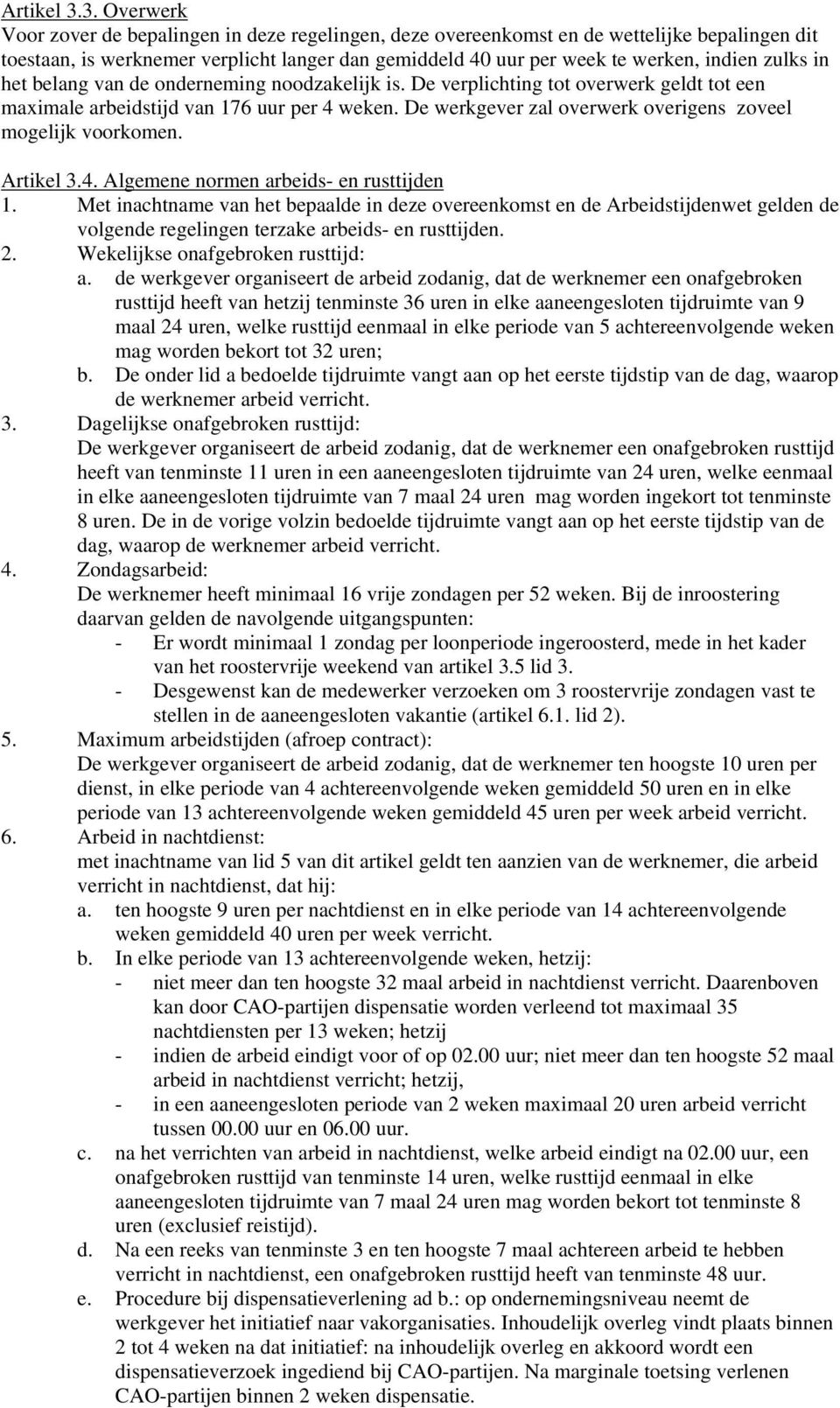 Artikel 3.3. Overwerk
Voor zover de bepalingen in deze regelingen, deze overeenkomst en de wettelijke bepalingen dit toestaan, is werknemer verplicht langer dan gemiddeld 40 uur per week te werken, indien zulks in het belang van de onderneming noodzakelijk is. De verplichting tot overwerk geldt tot een maximale arbeidstijd van 176 uur per 4 weken. De werkgever zal overwerk overigens zoveel mogelijk voorkomen.

Artikel 3.4. Algemene normen arbeids- en rusttijden
1. Met inachtname van het bepaalde in deze overeenkomst en de Arbeidstijdenwet gelden de volgende regelingen terzake arbeids- en rusttijden.
2. Wekelijkse onafgebroken rusttijd:
a. de werkgever organiseert de arbeid zodanig, dat de werknemer een onafgebroken rusttijd heeft van hetzij tenminste 36 uren in elke aaneengesloten tijdruimte van 9 maal 24 uren, welke rusttijd eenmaal in elke periode van 5 achtereenvolgende weken mag worden bekort tot 32 uren;
b. De onder lid a bedoelde tijdruimte vangt aan op het eerste tijdstip van de dag, waarop de werknemer arbeid verricht.
3. Dagelijkse onafgebroken rusttijd:
De werkgever organiseert de arbeid zodanig, dat de werknemer een onafgebroken rusttijd heeft van tenminste 11 uren in een aaneengesloten tijdruimte van 24 uren, welke eenmaal in elke aaneengesloten tijdruimte van 7 maal 24 uren mag worden ingekort tot tenminste 8 uren. De in de vorige volzin bedoelde tijdruimte vangt aan op het eerste tijdstip van de dag, waarop de werknemer arbeid verricht.
4. Zondagsarbeid:
De werknemer heeft minimaal 16 vrije zondagen per 52 weken. Bij de inroostering daarvan gelden de navolgende uitgangspunten:
- Er wordt minimaal 1 zondag per loonperiode ingeroosterd, mede in het kader van het roostervrije weekend van artikel 3.5 lid 3.
- Desgewenst kan de medewerker verzoeken om 3 roostervrije zondagen vast te stellen in de aaneengesloten vakantie (artikel 6.1. lid 2).
5. Maximum arbeidstijden (afroep contract):
De werkgever organiseert de arbeid zodanig, dat de werknemer ten hoogste 10 uren per dienst, in elke periode van 4 achtereenvolgende weken gemiddeld 50 uren en in elke periode van 13 achtereenvolgende weken gemiddeld 45 uren per week arbeid verricht.
6. Arbeid in nachtdienst:
met inachtname van lid 5 van dit artikel geldt ten aanzien van de werknemer, die arbeid verricht in nachtdienst, dat hij:
a. ten hoogste 9 uren per nachtdienst en in elke periode van 14 achtereenvolgende weken gemiddeld 40 uren per week verricht.
b. In elke periode van 13 achtereenvolgende weken, hetzij:
- niet meer dan ten hoogste 32 maal arbeid in nachtdienst verricht. Daarenboven kan door CAO-partijen dispensatie worden verleend tot maximaal 35 nachtdiensten per 13 weken; hetzij
- indien de arbeid eindigt voor of op 02.00 uur; niet meer dan ten hoogste 52 maal arbeid in nachtdienst verricht; hetzij,
- in een aaneengesloten periode van 2 weken maximaal 20 uren arbeid verricht tussen 00.00 uur en 06.00 uur.
c. na het verrichten van arbeid in nachtdienst, welke arbeid eindigt na 02.00 uur, een onafgebroken rusttijd van tenminste 14 uren, welke rusttijd eenmaal in elke aaneengesloten tijdruimte van 7 maal 24 uren mag worden bekort tot tenminste 8 uren (exclusief reistijd).
d. Na een reeks van tenminste 3 en ten hoogste 7 maal achtereen arbeid te hebben verricht in nachtdienst, een onafgebroken rusttijd heeft van tenminste 48 uur.
e. Procedure bij dispensatieverlening ad b.: op ondernemingsniveau neemt de werkgever het initiatief naar vakorganisaties. Inhoudelijk overleg vindt plaats binnen 2 tot 4 weken na dat initiatief: na inhoudelijk overleg en akkoord wordt een dispensatieverzoek ingediend bij CAO-partijen. Na marginale toetsing verlenen CAO-partijen binnen 2 weken dispensatie.